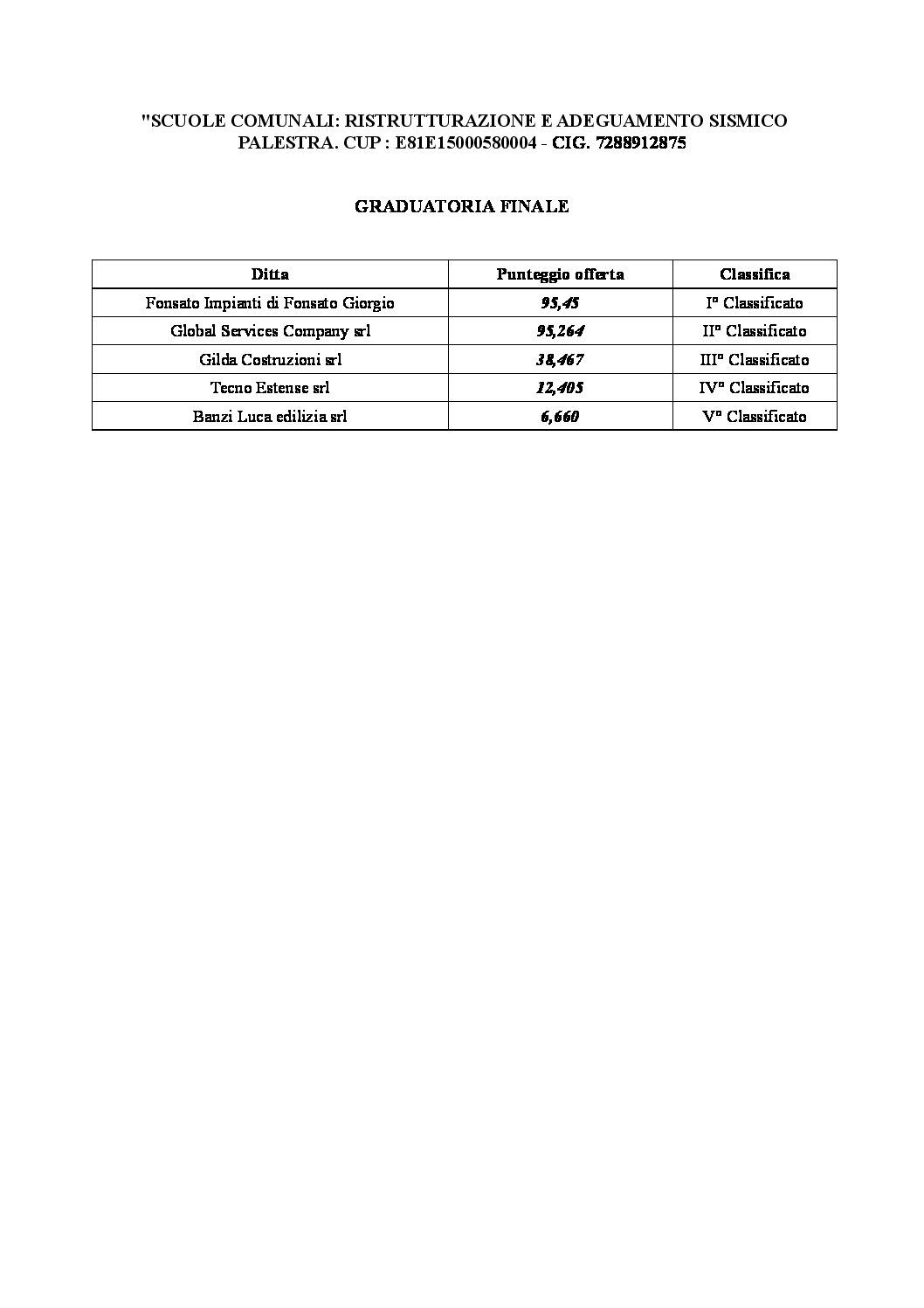 "SCUOLE COMUNALI: RISTRUTTURAZIONE E ADEGUAMENTO SISMICO PALESTRA. CUP : E81E15000580004 - CIG. 7288912875

GRADUATORIA FINALE

| Ditta | Punteggio offerta | Classifica |
|---|---|---|
| Fonsato Impianti di Fonsato Giorgio | 95,45 | I° Classificato |
| Global Services Company srl | 95,264 | II° Classificato |
| Gilda Costruzioni srl | 38,467 | III° Classificato |
| Tecno Estense srl | 12,405 | IV° Classificato |
| Banzi Luca edilizia srl | 6,660 | V° Classificato |